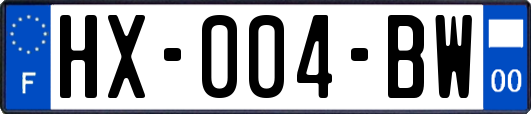 F
HX-004-BW
00